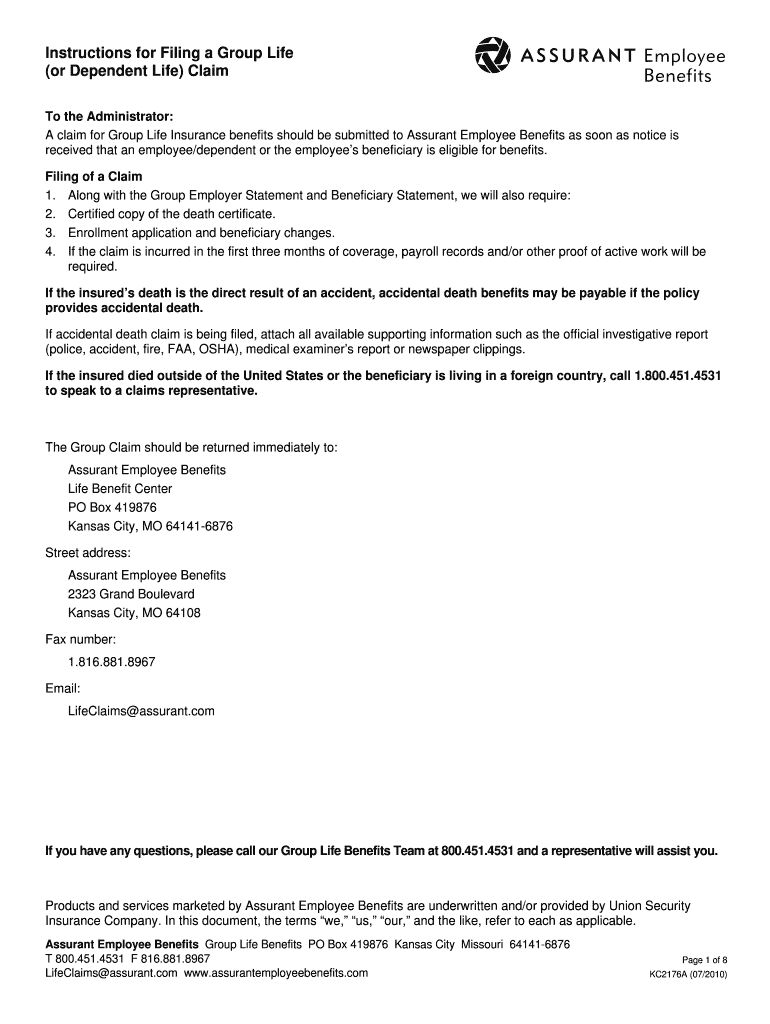 Instructions for Filing a Group Life (or Dependent Life) Claim

ASSURANT Employee Benefits

To the Administrator:
A claim for Group Life Insurance benefits should be submitted to Assurant Employee Benefits as soon as notice is received that an employee/dependent or the employee's beneficiary is eligible for benefits.

Filing of a Claim
1. Along with the Group Employer Statement and Beneficiary Statement, we will also require:
2. Certified copy of the death certificate.
3. Enrollment application and beneficiary changes.
4. If the claim is incurred in the first three months of coverage, payroll records and/or other proof of active work will be required.

If the insured's death is the direct result of an accident, accidental death benefits may be payable if the policy provides accidental death.

If accidental death claim is being filed, attach all available supporting information such as the official investigative report (police, accident, fire, FAA, OSHA), medical examiner's report or newspaper clippings.

If the insured died outside of the United States or the beneficiary is living in a foreign country, call 1.800.451.4531 to speak to a claims representative.

The Group Claim should be returned immediately to:

Assurant Employee Benefits
Life Benefit Center
PO Box 419876
Kansas City, MO 64141-6876

Street address:

Assurant Employee Benefits
2323 Grand Boulevard
Kansas City, MO 64108

Fax number:

1.816.881.8967

Email:

LifeClaims@assurant.com

If you have any questions, please call our Group Life Benefits Team at 800.451.4531 and a representative will assist you.

Products and services marketed by Assurant Employee Benefits are underwritten and/or provided by Union Security Insurance Company. In this document, the terms "we," "us," "our," and the like, refer to each as applicable.

Assurant Employee Benefits Group Life Benefits PO Box 419876 Kansas City Missouri 64141-6876
T 800.451.4531 F 816.881.8967
LifeClaims@assurant.com www.assurantemployeebenefits.com

Page 1 of 8
KC2176A (07/2010)